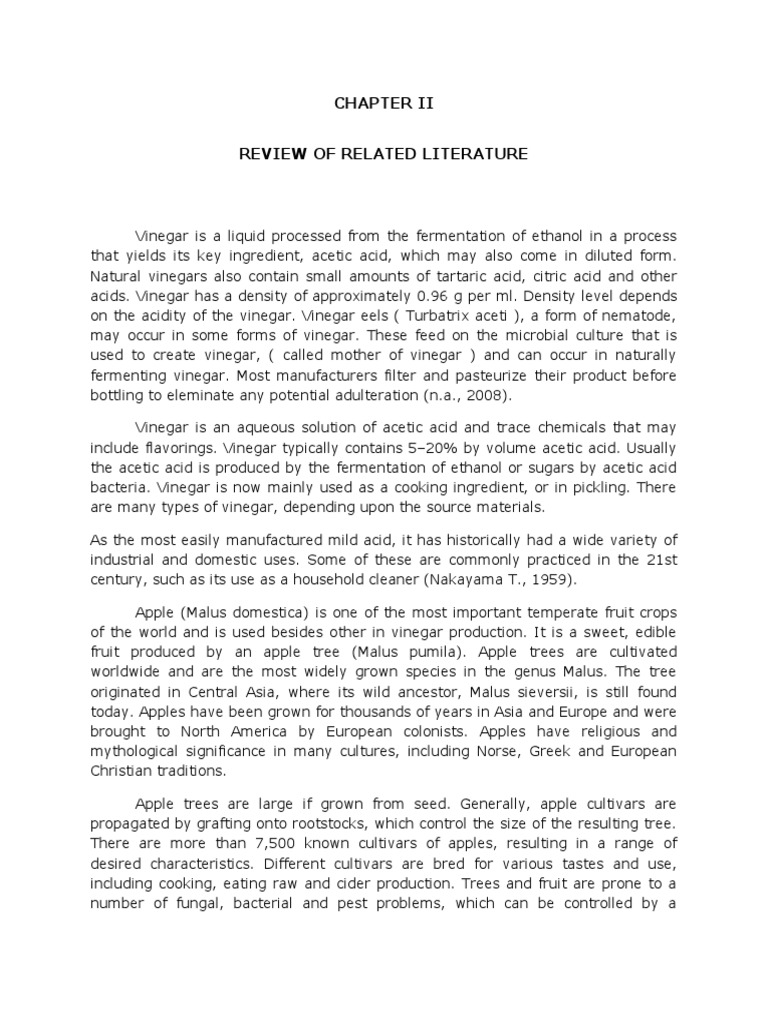 CHAPTER II

REVIEW OF RELATED LITERATURE

Vinegar is a liquid processed from the fermentation of ethanol in a process that yields its key ingredient, acetic acid, which may also come in diluted form. Natural vinegars also contain small amounts of tartaric acid, citric acid and other acids. Vinegar has a density of approximately 0.96 g per ml. Density level depends on the acidity of the vinegar. Vinegar eels ( Turbatrix aceti ), a form of nematode, may occur in some forms of vinegar. These feed on the microbial culture that is used to create vinegar, ( called mother of vinegar ) and can occur in naturally fermenting vinegar. Most manufacturers filter and pasteurize their product before bottling to eleminate any potential adulteration (n.a., 2008).

Vinegar is an aqueous solution of acetic acid and trace chemicals that may include flavorings. Vinegar typically contains 5–20% by volume acetic acid. Usually the acetic acid is produced by the fermentation of ethanol or sugars by acetic acid bacteria. Vinegar is now mainly used as a cooking ingredient, or in pickling. There are many types of vinegar, depending upon the source materials.

As the most easily manufactured mild acid, it has historically had a wide variety of industrial and domestic uses. Some of these are commonly practiced in the 21st century, such as its use as a household cleaner (Nakayama T., 1959).

Apple (Malus domestica) is one of the most important temperate fruit crops of the world and is used besides other in vinegar production. It is a sweet, edible fruit produced by an apple tree (Malus pumila). Apple trees are cultivated worldwide and are the most widely grown species in the genus Malus. The tree originated in Central Asia, where its wild ancestor, Malus sieversii, is still found today. Apples have been grown for thousands of years in Asia and Europe and were brought to North America by European colonists. Apples have religious and mythological significance in many cultures, including Norse, Greek and European Christian traditions.

Apple trees are large if grown from seed. Generally, apple cultivars are propagated by grafting onto rootstocks, which control the size of the resulting tree. There are more than 7,500 known cultivars of apples, resulting in a range of desired characteristics. Different cultivars are bred for various tastes and use, including cooking, eating raw and cider production. Trees and fruit are prone to a number of fungal, bacterial and pest problems, which can be controlled by a